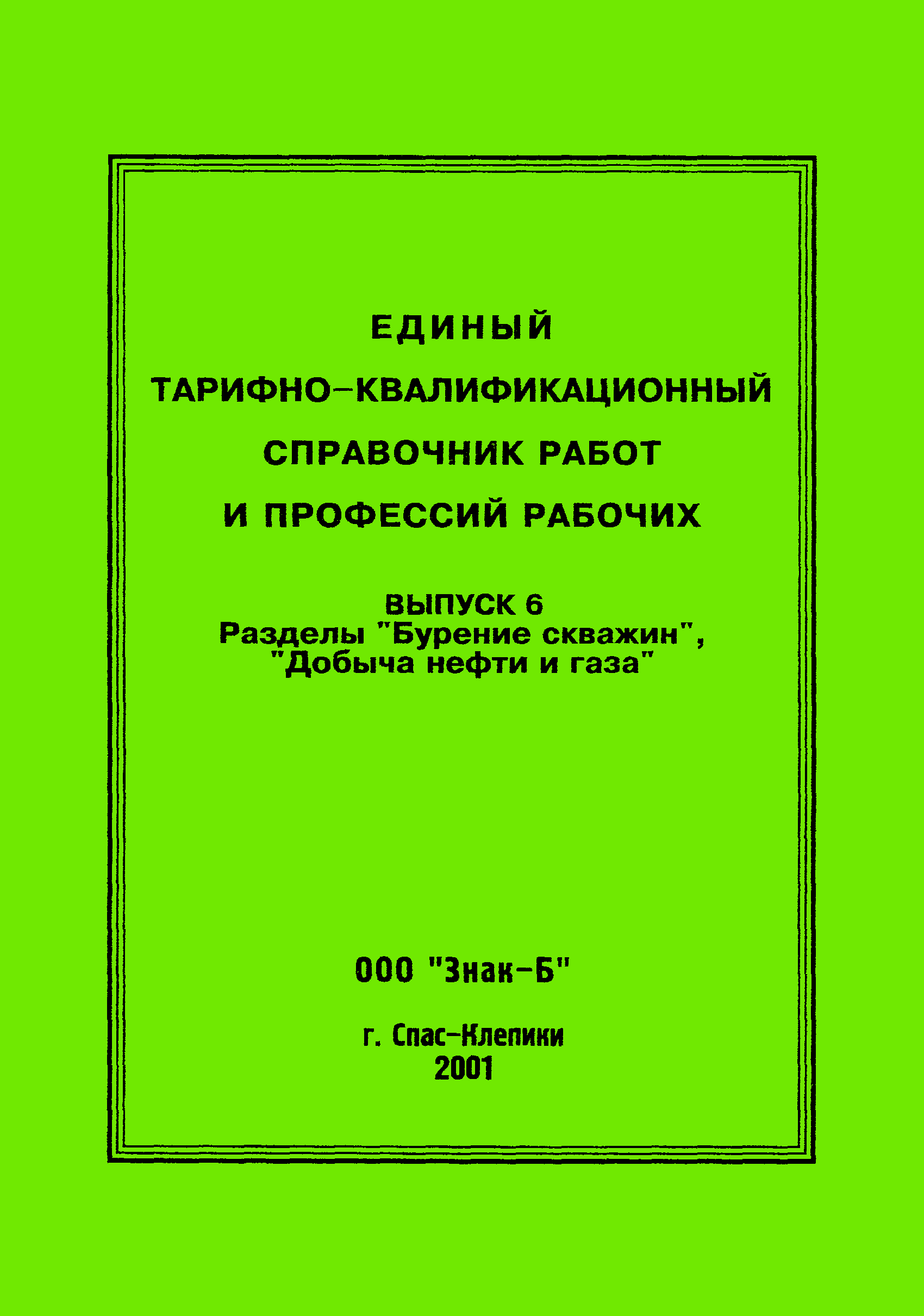 ЕДИНЫЙ

ТАРИФНО-КВАЛИФИКАЦИОННЫЙ

СПРАВОЧНИК РАБОТ

И ПРОФЕССИЙ РАБОЧИХ

ВЫПУСК 6
Разделы "Бурение скважин", "Добыча нефти и газа"

ООО "Знак-Б"

г. Спас-Клепики
2001